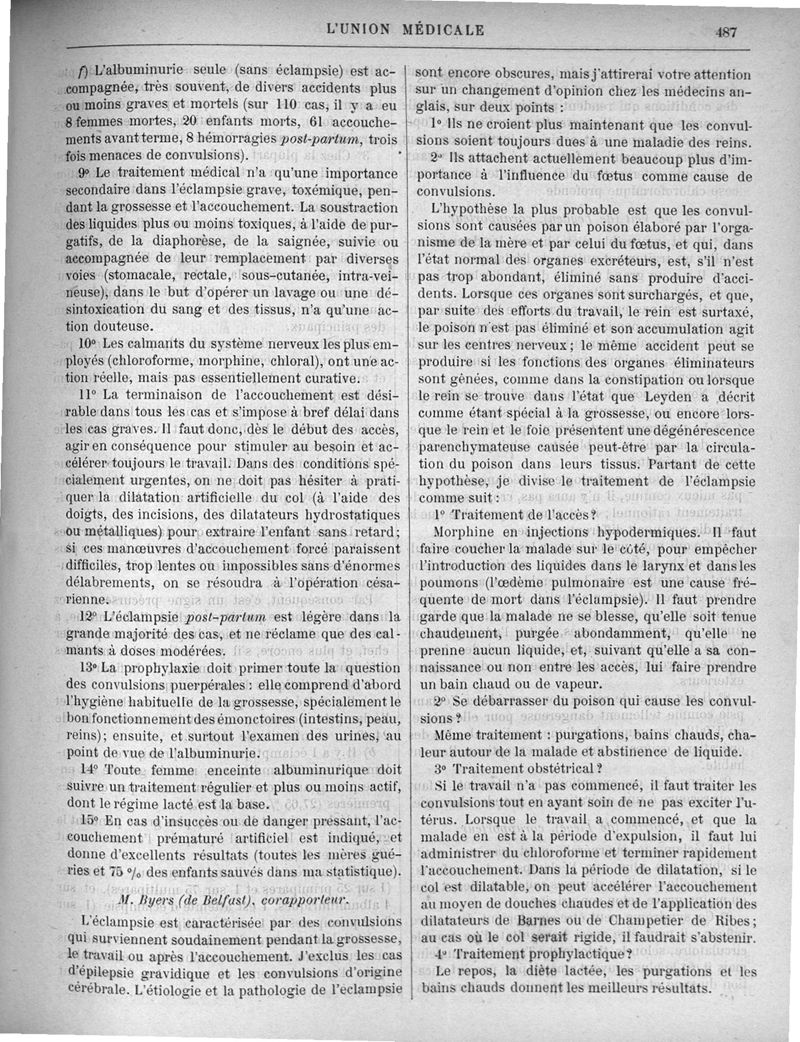 L'UNION MÉDICALE    487

f) L'albuminurie seule (sans éclampsie) est accompagnée, très souvent, de divers accidents plus ou moins graves et mortels (sur 110 cas, il y a eu 8 femmes mortes, 20 enfants morts, 61 accouchements avant terme, 8 hémorragies post-partum, trois fois menaces de convulsions).

9° Le traitement médical n'a qu'une importance secondaire dans l'éclampsie grave, toxémique, pendant la grossesse et l'accouchement. La soustraction des liquides plus ou moins toxiques, à l'aide de purgatifs, de la diaphorèse, de la saignée, suivie ou accompagnée de leur remplacement par diverses voies (stomacale, rectale, sous-cutanée, intra-veineuse), dans le but d'opérer un lavage ou une désintoxication du sang et des tissus, n'a qu'une action douteuse.

10° Les calmants du système nerveux les plus employés (chloroforme, morphine, chloral), ont une action réelle, mais pas essentiellement curative.

11° La terminaison de l'accouchement est désirable dans tous les cas et s'impose à bref délai dans les cas graves. Il faut donc, dès le début des accès, agir en conséquence pour stimuler au besoin et accélérer toujours le travail. Dans des conditions spécialement urgentes, on ne doit pas hésiter à pratiquer la dilatation artificielle du col (à l'aide des doigts, des incisions, des dilatateurs hydrostatiques ou métalliques) pour extraire l'enfant sans retard; si ces manœuvres d'accouchement forcé paraissent difficiles, trop lentes ou impossibles sans d'énormes délabrements, on se résoudra à l'opération césarienne.

12° L'éclampsie post-partum est légère dans la grande majorité des cas, et ne réclame que des calmants à doses modérées.

13° La prophylaxie doit primer toute la question des convulsions puerpérales : elle comprend d'abord l'hygiène habituelle de la grossesse, spécialement le bon fonctionnement des émonctoires (intestins, peau, reins); ensuite, et surtout l'examen des urines, au point de vue de l'albuminurie.

14° Toute femme enceinte albuminurique doit suivre un traitement régulier et plus ou moins actif, dont le régime lacté est la base.

15° En cas d'insuccès ou de danger pressant, l'accouchement prématuré artificiel est indiqué, et donne d'excellents résultats (toutes les mères guéries et 75 % des enfants sauvés dans ma statistique).

M. Byers (de Belfast), corapporteur.

L'éclampsie est caractérisée par des convulsions qui surviennent soudainement pendant la grossesse, le travail ou après l'accouchement. J'exclus les cas d'épilepsie gravidique et les convulsions d'origine cérébrale. L'étiologie et la pathologie de l'eclampsie sont encore obscures, mais j'attirerai votre attention sur un changement d'opinion chez les médecins anglais, sur deux points :

1° Ils ne croient plus maintenant que les convulsions soient toujours dues à une maladie des reins.

2° Ils attachent actuellement beaucoup plus d'importance à l'influence du fœtus comme cause de convulsions.

L'hypothèse la plus probable est que les convulsions sont causées par un poison élaboré par l'organisme de la mère et par celui du fœtus, et qui, dans l'état normal des organes excréteurs, est, s'il n'est pas trop abondant, éliminé sans produire d'accidents. Lorsque ces organes sont surchargés, et que, par suite des efforts du travail, le rein est surtaxé, le poison n'est pas éliminé et son accumulation agit sur les centres nerveux; le même accident peut se produire si les fonctions des organes éliminateurs sont gênées, comme dans la constipation ou lorsque le rein se trouve dans l'état que Leyden a décrit comme étant spécial à la grossesse, ou encore lorsque le rein et le foie présentent une dégénérescence parenchymateuse causée peut-être par la circulation du poison dans leurs tissus. Partant de cette hypothèse, je divise le traitement de l'éclampsie comme suit :

1° Traitement de l'accès?

Morphine en injections hypodermiques. Il faut faire coucher la malade sur le côté, pour empêcher l'introduction des liquides dans le larynx et dans les poumons (l'œdème pulmonaire est une cause fréquente de mort dans l'éclampsie). Il faut prendre garde que la malade ne se blesse, qu'elle soit tenue chaudement, purgée abondamment, qu'elle ne prenne aucun liquide, et, suivant qu'elle a sa connaissance ou non entre les accès, lui faire prendre un bain chaud ou de vapeur.

2° Se débarrasser du poison qui cause les convulsions?

Même traitement : purgations, bains chauds, chaleur autour de la malade et abstinence de liquide.

3° Traitement obstétrical?

Si le travail n'a pas commencé, il faut traiter les convulsions tout en ayant soin de ne pas exciter l'utérus. Lorsque le travail a commencé, et que la malade en est à la période d'expulsion, il faut lui administrer du chloroforme et terminer rapidement l'accouchement. Dans la période de dilatation, si le col est dilatable, on peut accélérer l'accouchement au moyen de douches chaudes et de l'application des dilatateurs de Barnes ou de Champetier de Ribes; au cas où le col serait rigide, il faudrait s'abstenir.

4° Traitement prophylactique?

Le repos, la diète lactée, les purgations et les bains chauds donnent les meilleurs résultats.